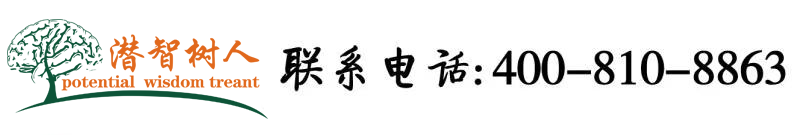 潜智树人
potential wisdom treant
联系电话:400-810-8863